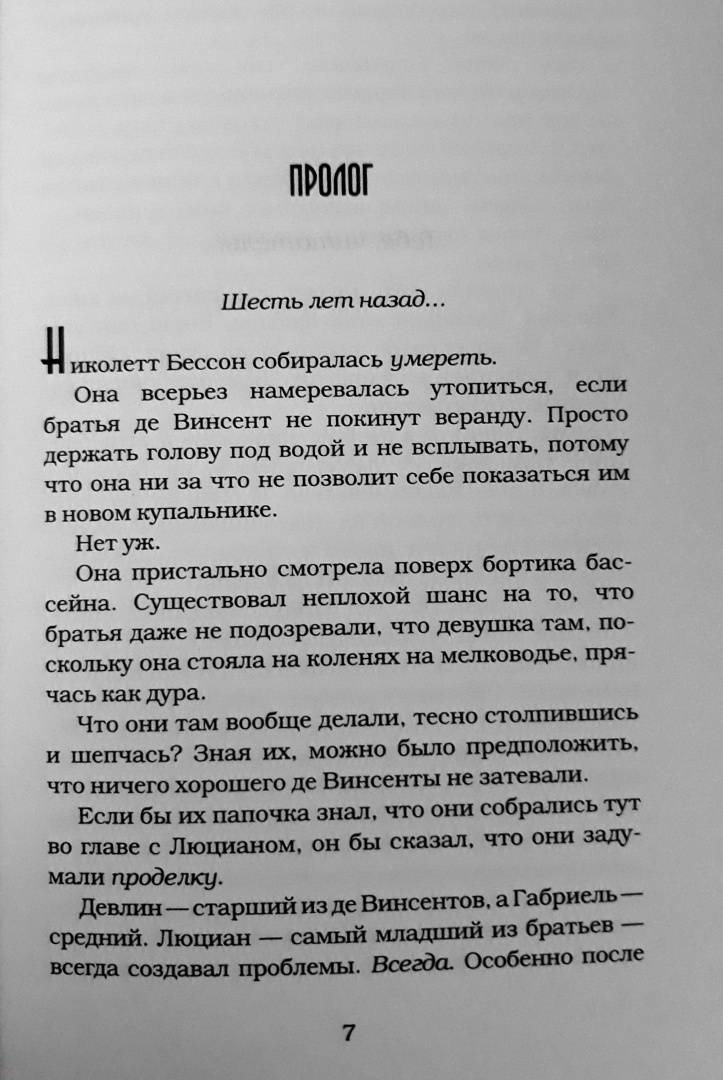 ПРОЛОГ

Шесть лет назад…

Николетт Бессон собиралась умереть.

Она всерьез намеревалась утопиться, если братья де Винсент не покинут веранду. Просто держать голову под водой и не всплывать, потому что она ни за что не позволит себе показаться им в новом купальнике.

Нет уж.

Она пристально смотрела поверх бортика бассейна. Существовал неплохой шанс на то, что братья даже не подозревали, что девушка там, поскольку она стояла на коленях на мелководье, прячась как дура.

Что они там вообще делали, тесно столпившись и шепчась? Зная их, можно было предположить, что ничего хорошего де Винсенты не затевали.

Если бы их папочка знал, что они собрались тут во главе с Люцианом, он бы сказал, что они задумали проделку.

Девлин — старший из де Винсентов, а Габриель — средний. Люциан — самый младший из братьев — всегда создавал проблемы. Всегда. Особенно после

7